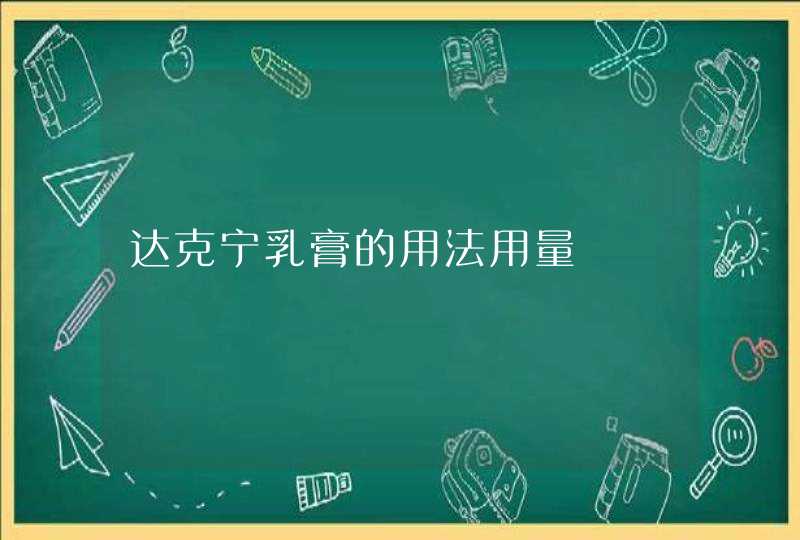 达克宁乳膏的用法用量